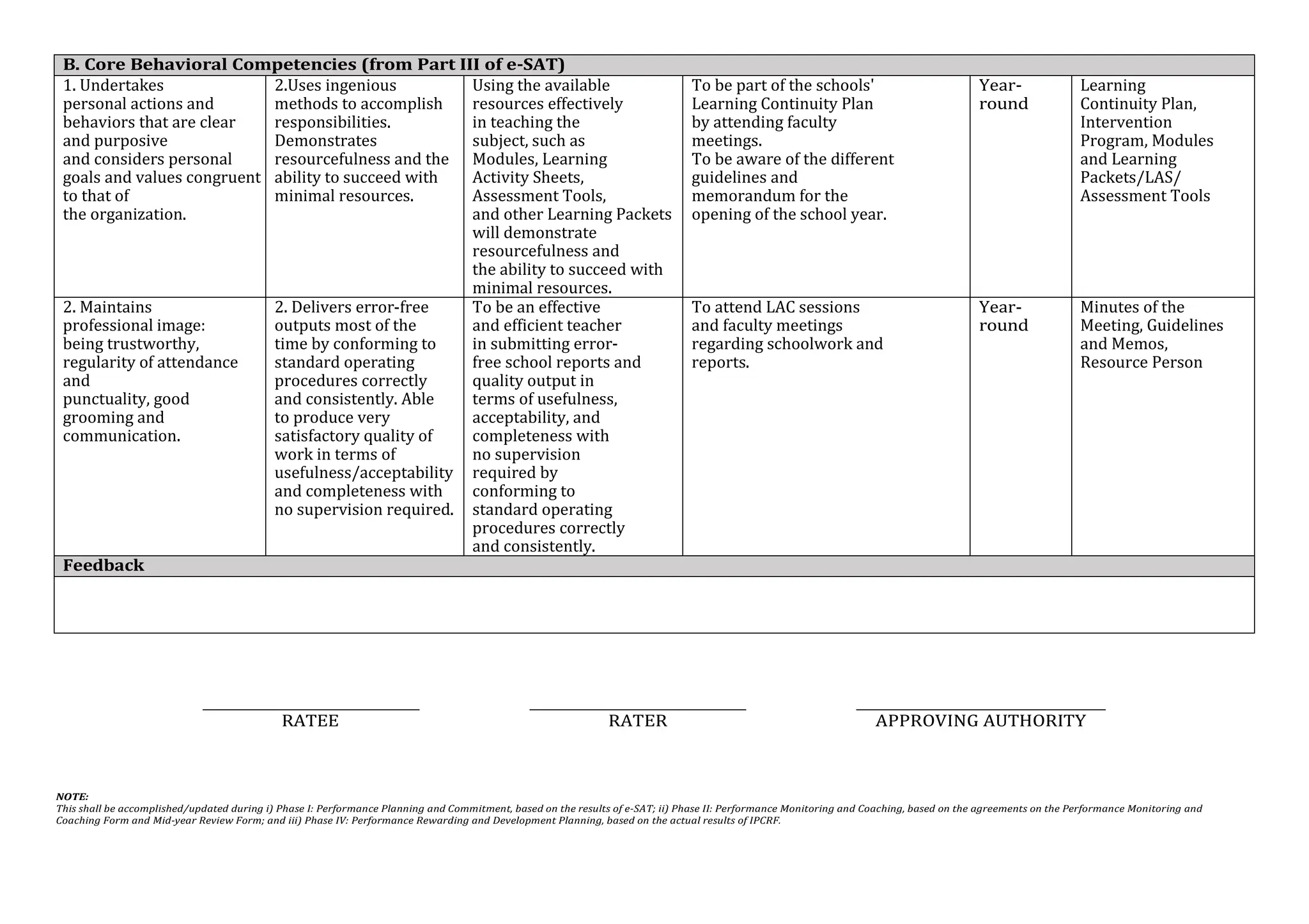 | B. Core Behavioral Competencies (from Part III of e-SAT) | | | | | |
|---|---|---|---|---|---|
| 1. Undertakes personal actions and behaviors that are clear and purposive and considers personal goals and values congruent to that of the organization. | 2.Uses ingenious methods to accomplish responsibilities. Demonstrates resourcefulness and the ability to succeed with minimal resources. | Using the available resources effectively in teaching the subject, such as Modules, Learning Activity Sheets, Assessment Tools, and other Learning Packets will demonstrate resourcefulness and the ability to succeed with minimal resources. | To be part of the schools' Learning Continuity Plan by attending faculty meetings. To be aware of the different guidelines and memorandum for the opening of the school year. | Year-round | Learning Continuity Plan, Intervention Program, Modules and Learning Packets/LAS/ Assessment Tools |
| 2. Maintains professional image: being trustworthy, regularity of attendance and punctuality, good grooming and communication. | 2. Delivers error-free outputs most of the time by conforming to standard operating procedures correctly and consistently. Able to produce very satisfactory quality of work in terms of usefulness/acceptability and completeness with no supervision required. | To be an effective and efficient teacher in submitting error-free school reports and quality output in terms of usefulness, acceptability, and completeness with no supervision required by conforming to standard operating procedures correctly and consistently. | To attend LAC sessions and faculty meetings regarding schoolwork and reports. | Year-round | Minutes of the Meeting, Guidelines and Memos, Resource Person |
| Feedback | | | | | |
| | | | | | |

RATEE

RATER

APPROVING AUTHORITY

NOTE:
This shall be accomplished/updated during i) Phase I: Performance Planning and Commitment, based on the results of e-SAT; ii) Phase II: Performance Monitoring and Coaching, based on the agreements on the Performance Monitoring and Coaching Form and Mid-year Review Form; and iii) Phase IV: Performance Rewarding and Development Planning, based on the actual results of IPCRF.